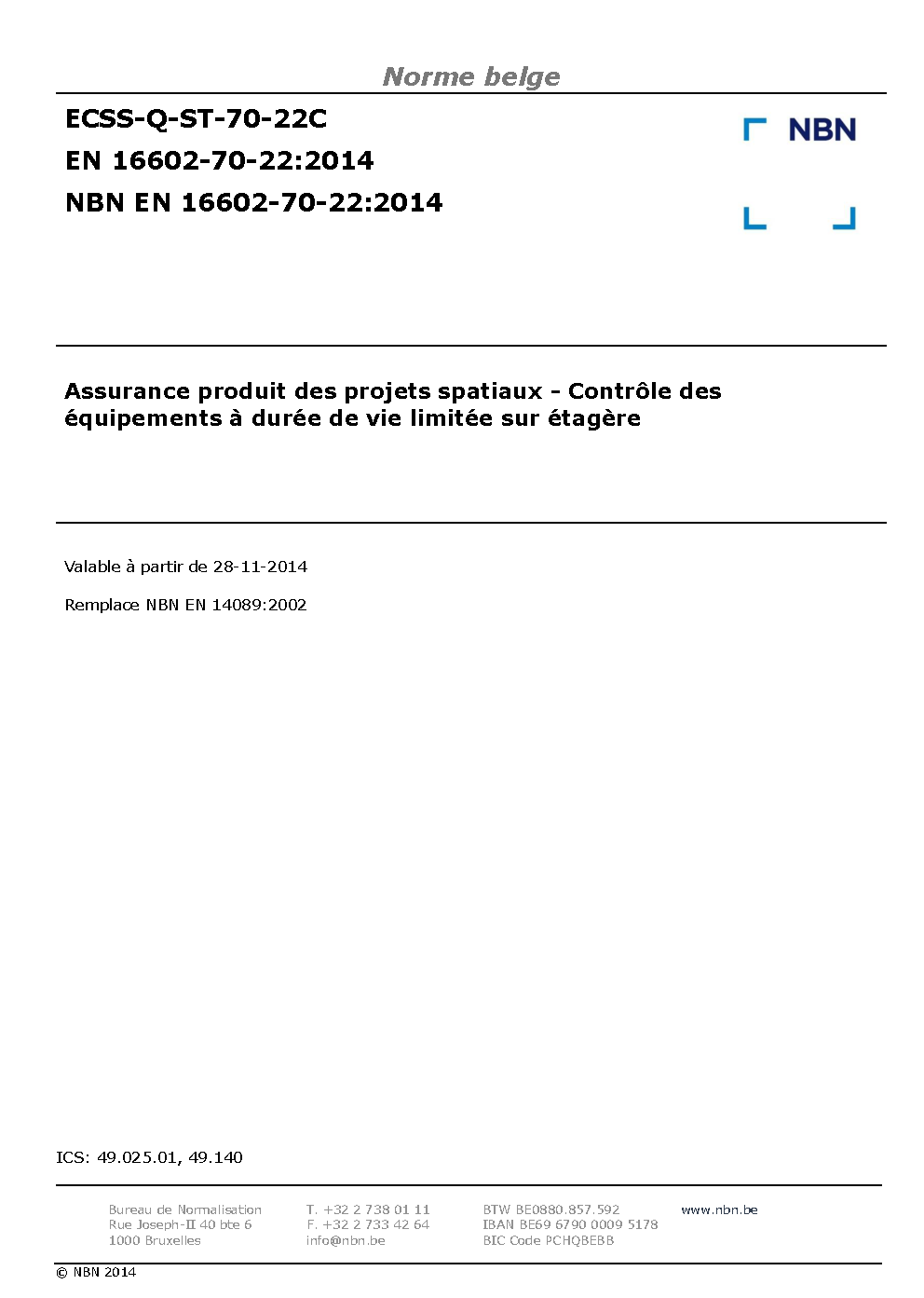 Norme belge

ECSS-Q-ST-70-22C
EN 16602-70-22:2014
NBN EN 16602-70-22:2014

NBN

Assurance produit des projets spatiaux - Contrôle des équipements à durée de vie limitée sur étagère

Valable à partir de 28-11-2014

Remplace NBN EN 14089:2002

ICS: 49.025.01, 49.140

Bureau de Normalisation
Rue Joseph-II 40 bte 6
1000 Bruxelles

T. +32 2 738 01 11
F. +32 2 733 42 64
info@nbn.be

BTW BE0880.857.592
IBAN BE69 6790 0009 5178
BIC Code PCHQBEBB

www.nbn.be

© NBN 2014